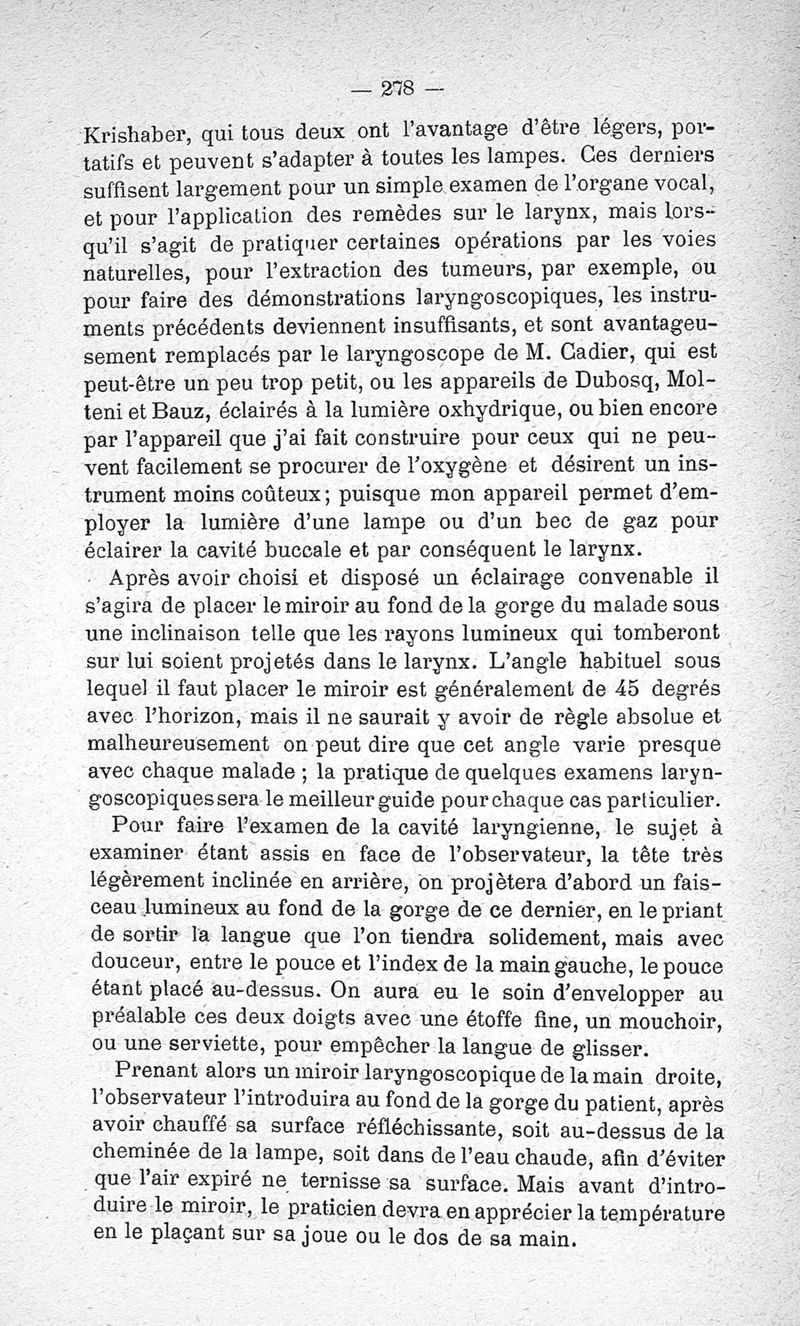 — 278 —

Krishaber, qui tous deux ont l'avantage d'être légers, portatifs et peuvent s'adapter à toutes les lampes. Ces derniers suffisent largement pour un simple examen de l'organe vocal, et pour l'application des remèdes sur le larynx, mais lorsqu'il s'agit de pratiquer certaines opérations par les voies naturelles, pour l'extraction des tumeurs, par exemple, ou pour faire des démonstrations laryngoscopiques, les instruments précédents deviennent insuffisants, et sont avantageusement remplacés par le laryngoscope de M. Cadier, qui est peut-être un peu trop petit, ou les appareils de Dubosq, Molteni et Bauz, éclairés à la lumière oxhydrique, ou bien encore par l'appareil que j'ai fait construire pour ceux qui ne peuvent facilement se procurer de l'oxygène et désirent un instrument moins coûteux; puisque mon appareil permet d'employer la lumière d'une lampe ou d'un bec de gaz pour éclairer la cavité buccale et par conséquent le larynx.

Après avoir choisi et disposé un éclairage convenable il s'agira de placer le miroir au fond de la gorge du malade sous une inclinaison telle que les rayons lumineux qui tomberont sur lui soient projetés dans le larynx. L'angle habituel sous lequel il faut placer le miroir est généralement de 45 degrés avec l'horizon, mais il ne saurait y avoir de règle absolue et malheureusement on peut dire que cet angle varie presque avec chaque malade ; la pratique de quelques examens laryngoscopiques sera le meilleur guide pour chaque cas particulier.

Pour faire l'examen de la cavité laryngienne, le sujet à examiner étant assis en face de l'observateur, la tête très légèrement inclinée en arrière, on projètera d'abord un faisceau lumineux au fond de la gorge de ce dernier, en le priant de sortir la langue que l'on tiendra solidement, mais avec douceur, entre le pouce et l'index de la main gauche, le pouce étant placé au-dessus. On aura eu le soin d'envelopper au préalable ces deux doigts avec une étoffe fine, un mouchoir, ou une serviette, pour empêcher la langue de glisser.

Prenant alors un miroir laryngoscopique de la main droite, l'observateur l'introduira au fond de la gorge du patient, après avoir chauffé sa surface réfléchissante, soit au-dessus de la cheminée de la lampe, soit dans de l'eau chaude, afin d'éviter que l'air expiré ne ternisse sa surface. Mais avant d'introduire le miroir, le praticien devra en apprécier la température en le plaçant sur sa joue ou le dos de sa main.